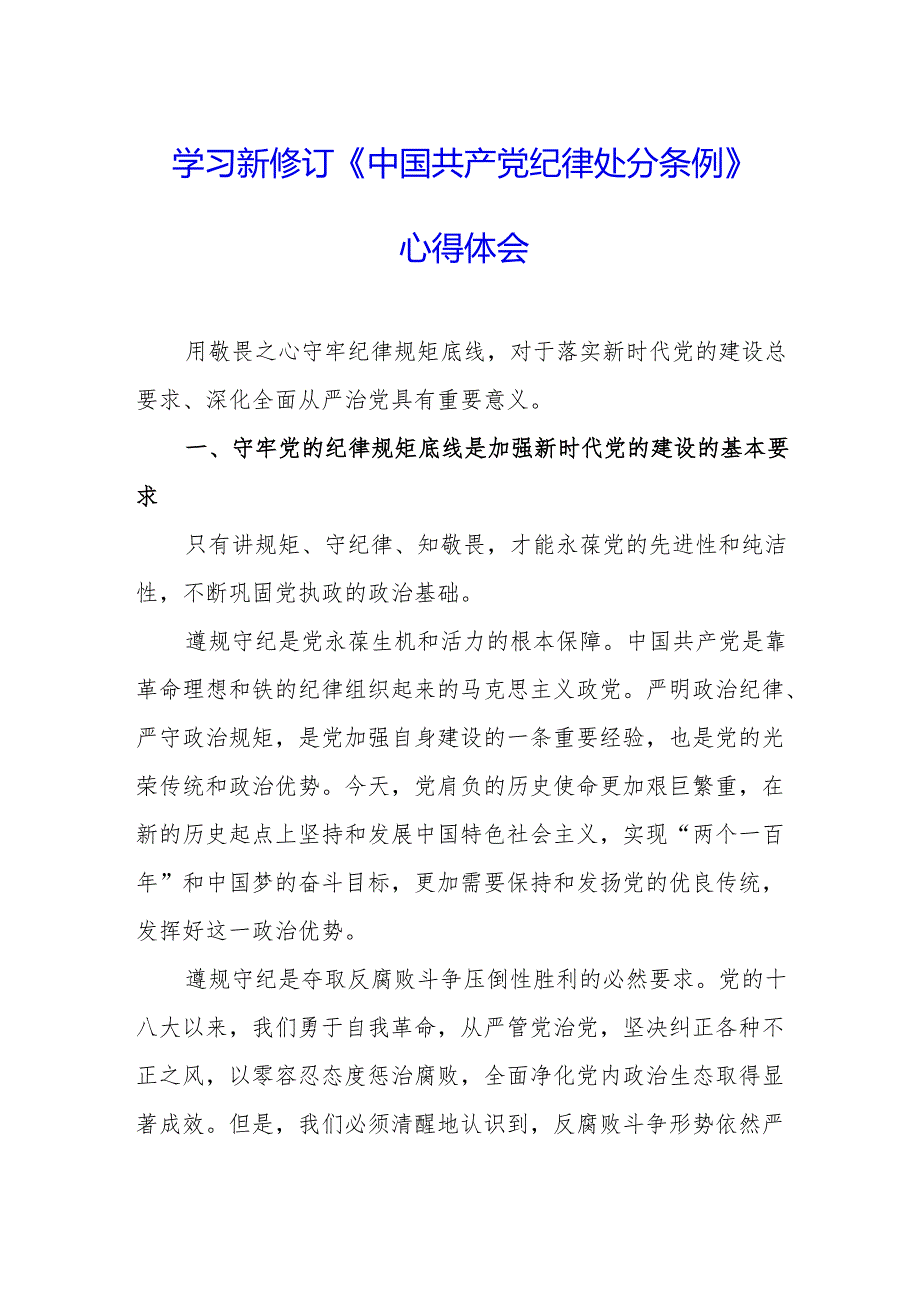 学习新修订《中国共产党纪律处分条例》

心得体会

用敬畏之心守牢纪律规矩底线，对于落实新时代党的建设总要求、深化全面从严治党具有重要意义。

一、守牢党的纪律规矩底线是加强新时代党的建设的基本要求

只有讲规矩、守纪律、知敬畏，才能永葆党的先进性和纯洁性，不断巩固党执政的政治基础。

遵规守纪是党永葆生机和活力的根本保障。中国共产党是靠革命理想和铁的纪律组织起来的马克思主义政党。严明政治纪律、严守政治规矩，是党加强自身建设的一条重要经验，也是党的光荣传统和政治优势。今天，党肩负的历史使命更加艰巨繁重，在新的历史起点上坚持和发展中国特色社会主义，实现“两个一百年”和中国梦的奋斗目标，更加需要保持和发扬党的优良传统，发挥好这一政治优势。

遵规守纪是夺取反腐败斗争压倒性胜利的必然要求。党的十八大以来，我们勇于自我革命，从严管党治党，坚决纠正各种不正之风，以零容忍态度惩治腐败，全面净化党内政治生态取得显著成效。但是，我们必须清醒地认识到，反腐败斗争形势依然严